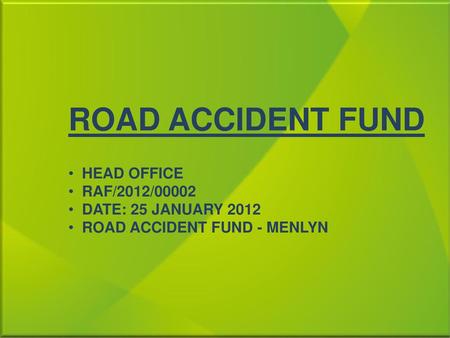 ROAD ACCIDENT FUND

• HEAD OFFICE
• RAF/2012/00002
• DATE: 25 JANUARY 2012
• ROAD ACCIDENT FUND - MENLYN